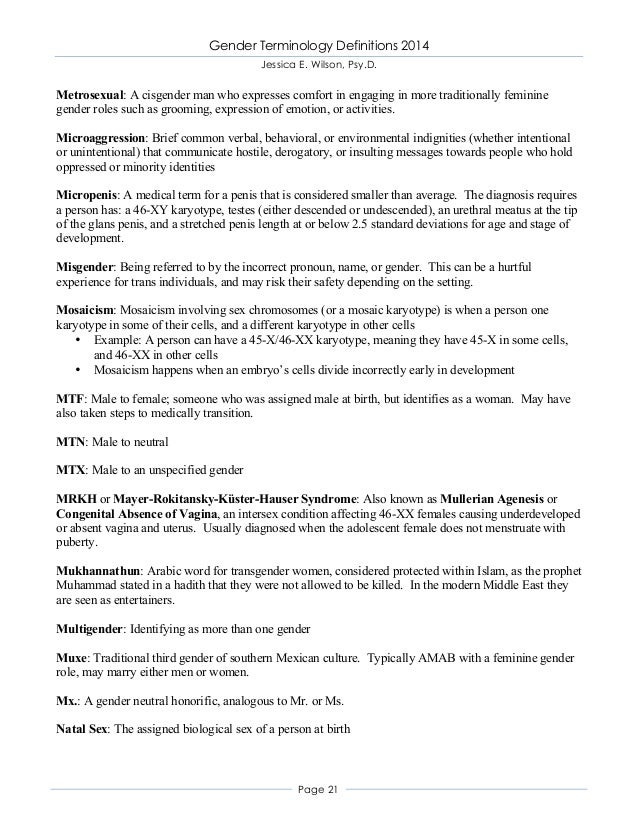 Gender Terminology Definitions 2014

Jessica E. Wilson, Psy.D.

Metrosexual: A cisgender man who expresses comfort in engaging in more traditionally feminine gender roles such as grooming, expression of emotion, or activities.

Microaggression: Brief common verbal, behavioral, or environmental indignities (whether intentional or unintentional) that communicate hostile, derogatory, or insulting messages towards people who hold oppressed or minority identities

Micropenis: A medical term for a penis that is considered smaller than average. The diagnosis requires a person has: a 46-XY karyotype, testes (either descended or undescended), an urethral meatus at the tip of the glans penis, and a stretched penis length at or below 2.5 standard deviations for age and stage of development.

Misgender: Being referred to by the incorrect pronoun, name, or gender. This can be a hurtful experience for trans individuals, and may risk their safety depending on the setting.

Mosaicism: Mosaicism involving sex chromosomes (or a mosaic karyotype) is when a person one karyotype in some of their cells, and a different karyotype in other cells

• Example: A person can have a 45-X/46-XX karyotype, meaning they have 45-X in some cells, and 46-XX in other cells
• Mosaicism happens when an embryo's cells divide incorrectly early in development

MTF: Male to female; someone who was assigned male at birth, but identifies as a woman. May have also taken steps to medically transition.

MTN: Male to neutral

MTX: Male to an unspecified gender

MRKH or Mayer-Rokitansky-Küster-Hauser Syndrome: Also known as Mullerian Agenesis or Congenital Absence of Vagina, an intersex condition affecting 46-XX females causing underdeveloped or absent vagina and uterus. Usually diagnosed when the adolescent female does not menstruate with puberty.

Mukhannathun: Arabic word for transgender women, considered protected within Islam, as the prophet Muhammad stated in a hadith that they were not allowed to be killed. In the modern Middle East they are seen as entertainers.

Multigender: Identifying as more than one gender

Muxe: Traditional third gender of southern Mexican culture. Typically AMAB with a feminine gender role, may marry either men or women.

Mx.: A gender neutral honorific, analogous to Mr. or Ms.

Natal Sex: The assigned biological sex of a person at birth

Page 21